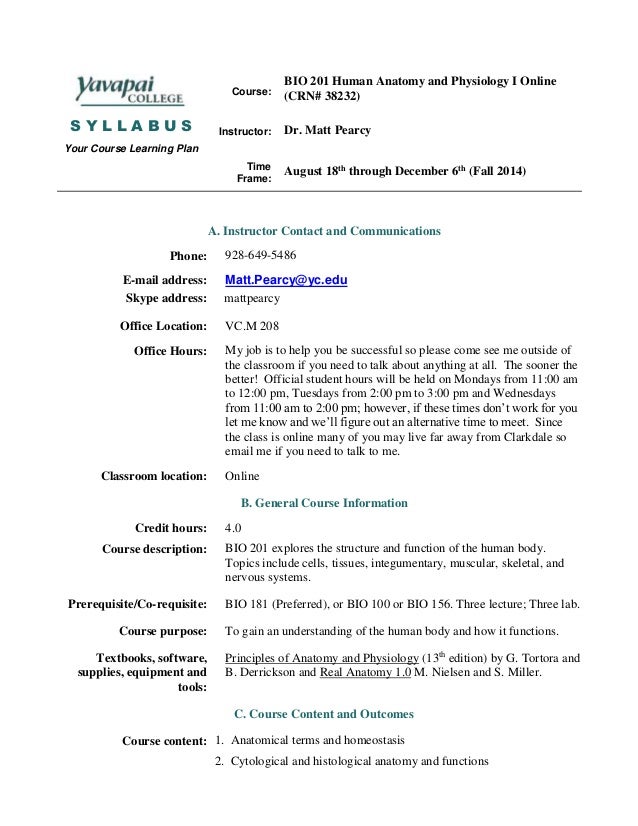 Yavapai COLLEGE

SYLLABUS

Your Course Learning Plan

Course: BIO 201 Human Anatomy and Physiology I Online (CRN# 38232)

Instructor: Dr. Matt Pearcy

Time Frame: August 18$^{th}$ through December 6$^{th}$ (Fall 2014)

A. Instructor Contact and Communications

Phone: 928-649-5486

E-mail address: Matt.Pearcy@yc.edu

Skype address: mattpearcy

Office Location: VC.M 208

Office Hours: My job is to help you be successful so please come see me outside of the classroom if you need to talk about anything at all. The sooner the better! Official student hours will be held on Mondays from 11:00 am to 12:00 pm, Tuesdays from 2:00 pm to 3:00 pm and Wednesdays from 11:00 am to 2:00 pm; however, if these times don't work for you let me know and we'll figure out an alternative time to meet. Since the class is online many of you may live far away from Clarkdale so email me if you need to talk to me.

Classroom location: Online

B. General Course Information

Credit hours: 4.0

Course description: BIO 201 explores the structure and function of the human body. Topics include cells, tissues, integumentary, muscular, skeletal, and nervous systems.

Prerequisite/Co-requisite: BIO 181 (Preferred), or BIO 100 or BIO 156. Three lecture; Three lab.

Course purpose: To gain an understanding of the human body and how it functions.

Textbooks, software, supplies, equipment and tools: Principles of Anatomy and Physiology (13$^{th}$ edition) by G. Tortora and B. Derrickson and Real Anatomy 1.0 M. Nielsen and S. Miller.

C. Course Content and Outcomes

Course content: 1. Anatomical terms and homeostasis
2. Cytological and histological anatomy and functions